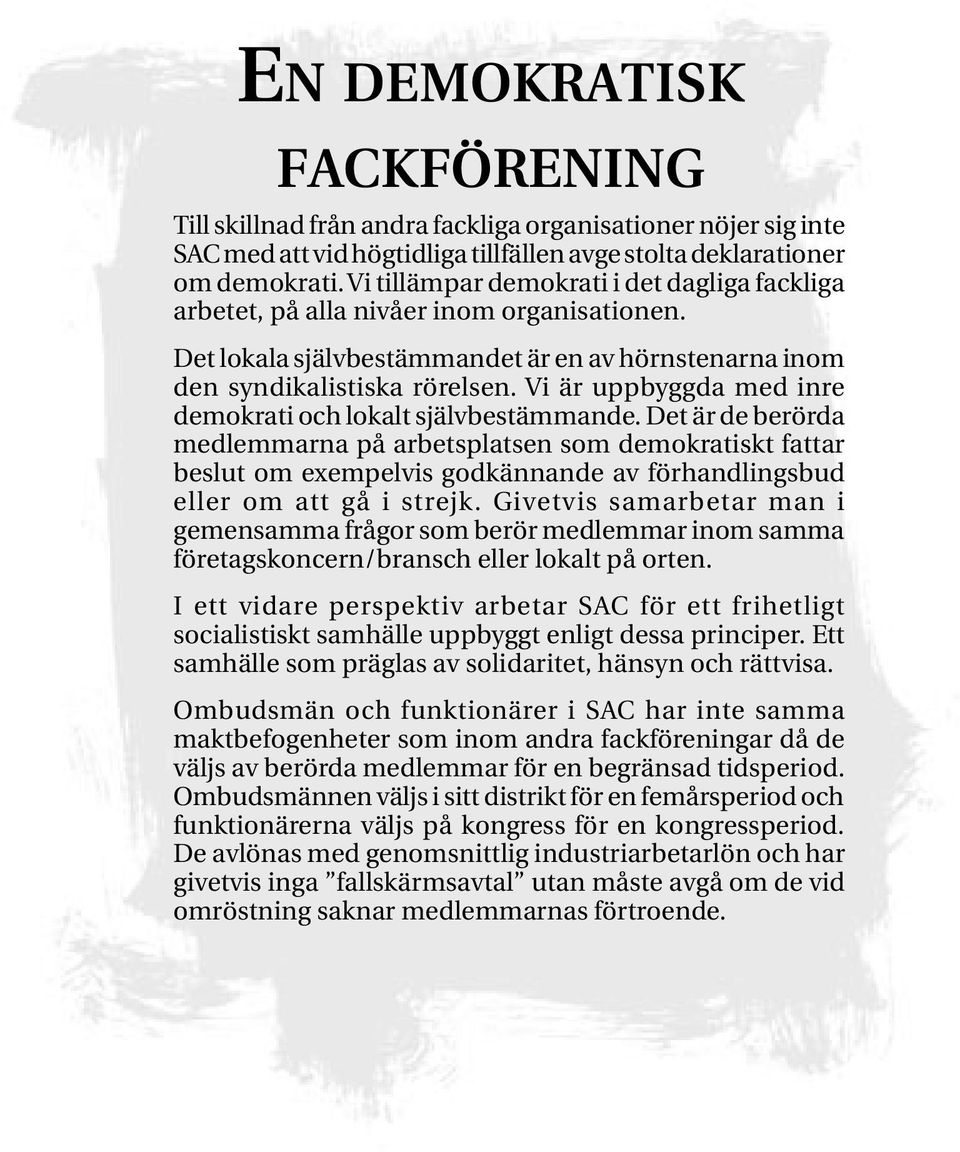 EN DEMOKRATISK FACKFÖRENING

Till skillnad från andra fackliga organisationer nöjer sig inte SAC med att vid högtidliga tillfällen avge stolta deklarationer om demokrati. Vi tillämpar demokrati i det dagliga fackliga arbetet, på alla nivåer inom organisationen.

Det lokala självbestämmandet är en av hörnstenarna inom den syndikalistiska rörelsen. Vi är uppbyggda med inre demokrati och lokalt självbestämmande. Det är de berörda medlemmarna på arbetsplatsen som demokratiskt fattar beslut om exempelvis godkännande av förhandlingsbud eller om att gå i strejk. Givetvis samarbetar man i gemensamma frågor som berör medlemmar inom samma företagskoncern/bransch eller lokalt på orten.

I ett vidare perspektiv arbetar SAC för ett frihetligt socialistiskt samhälle uppbyggt enligt dessa principer. Ett samhälle som präglas av solidaritet, hänsyn och rättvisa.

Ombudsmän och funktionärer i SAC har inte samma maktbefogenheter som inom andra fackföreningar då de väljs av berörda medlemmar för en begränsad tidsperiod. Ombudsmännen väljs i sitt distrikt för en femårsperiod och funktionärerna väljs på kongress för en kongressperiod. De avlönas med genomsnittlig industriarbetarlön och har givetvis inga ”fallskärmsavtal” utan måste avgå om de vid omröstning saknar medlemmarnas förtroende.